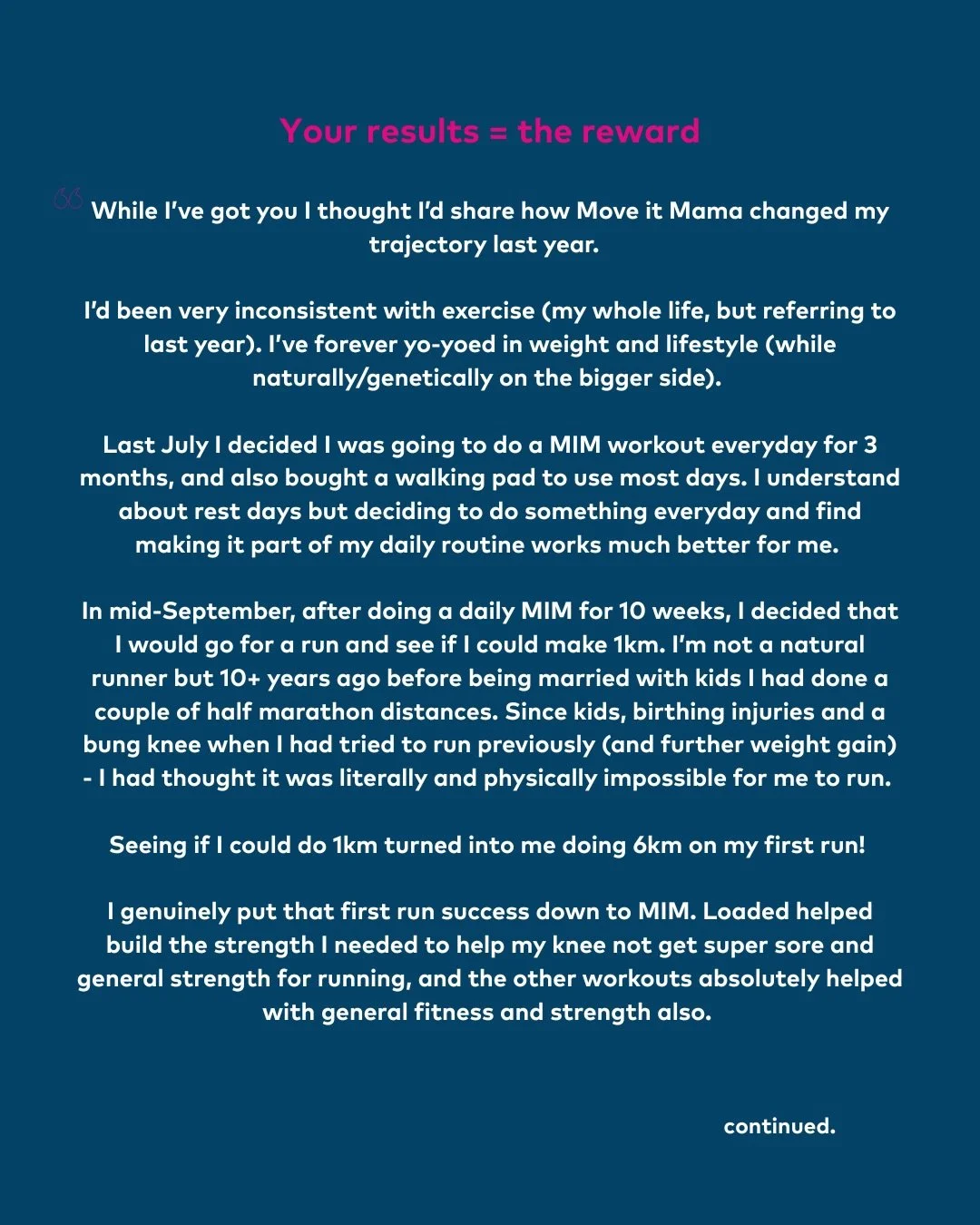 Your results = the reward

“ While I’ve got you I thought I’d share how Move it Mama changed my trajectory last year.

I’d been very inconsistent with exercise (my whole life, but referring to last year). I’ve forever yo-yoed in weight and lifestyle (while naturally/genetically on the bigger side).

Last July I decided I was going to do a MIM workout everyday for 3 months, and also bought a walking pad to use most days. I understand about rest days but deciding to do something everyday and find making it part of my daily routine works much better for me.

In mid-September, after doing a daily MIM for 10 weeks, I decided that I would go for a run and see if I could make 1km. I’m not a natural runner but 10+ years ago before being married with kids I had done a couple of half marathon distances. Since kids, birthing injuries and a bung knee when I had tried to run previously (and further weight gain) - I had thought it was literally and physically impossible for me to run.

Seeing if I could do 1km turned into me doing 6km on my first run!

I genuinely put that first run success down to MIM. Loaded helped build the strength I needed to help my knee not get super sore and general strength for running, and the other workouts absolutely helped with general fitness and strength also.

continued.